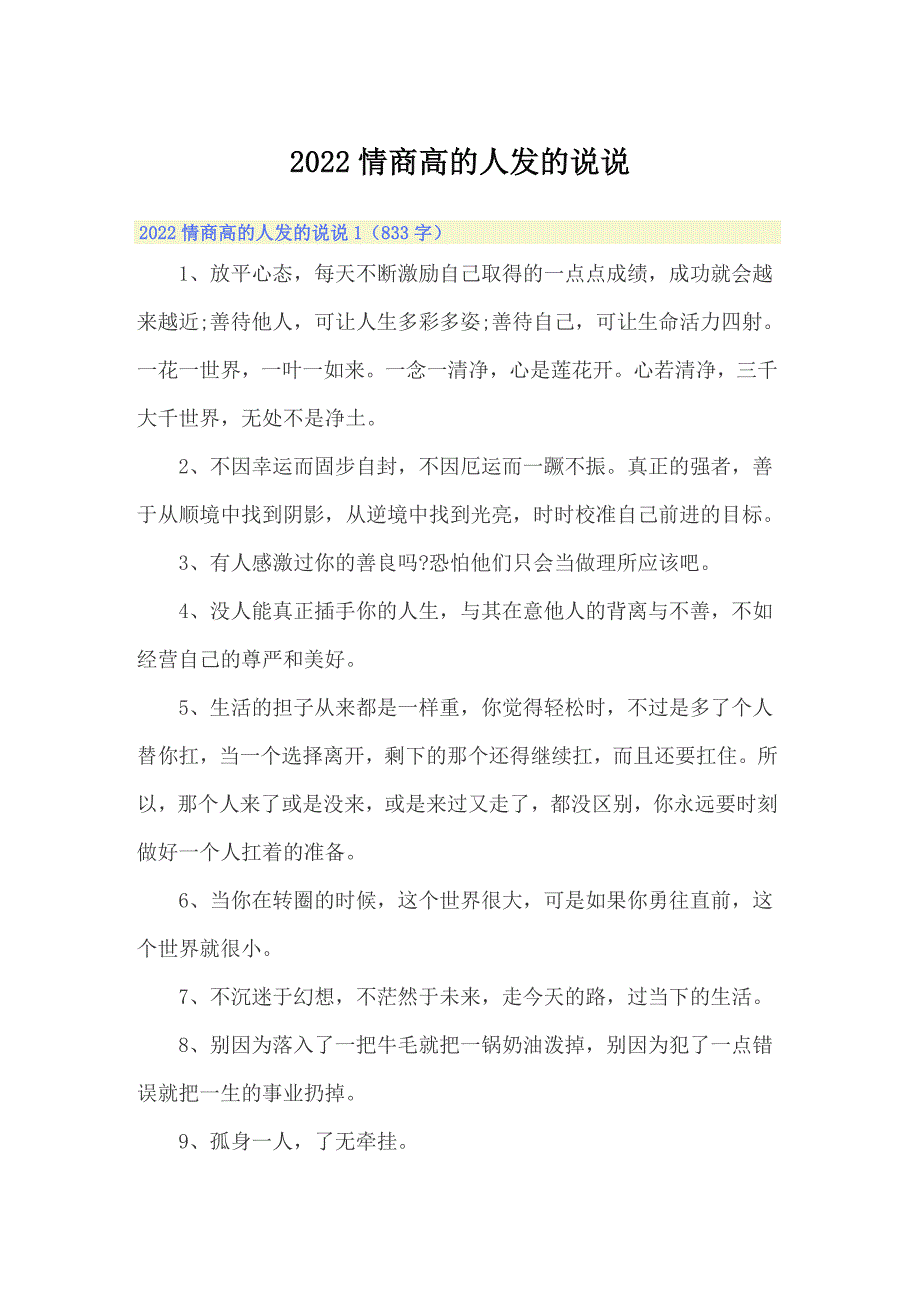 2022情商高的人发的说说

2022情商高的人发的说说1（833字）

1、放平心态，每天不断激励自己取得的一点点成绩，成功就会越来越近;善待他人，可让人生多彩多姿;善待自己，可让生命活力四射。一花一世界，一叶一如来。一念一清净，心是莲花开。心若清净，三千大千世界，无处不是净土。

2、不因幸运而固步自封，不因厄运而一蹶不振。真正的强者，善于从顺境中找到阴影，从逆境中找到光亮，时时校准自己前进的目标。

3、有人感激过你的善良吗?恐怕他们只会当做理所应该吧。

4、没人能真正插手你的人生，与其在意他人的背离与不善，不如经营自己的尊严和美好。

5、生活的担子从来都是一样重，你觉得轻松时，不过是多了个人替你扛，当一个选择离开，剩下的那个还得继续扛，而且还要扛住。所以，那个人来了或是没来，或是来过又走了，都没区别，你永远要时刻做好一个人扛着的准备。

6、当你在转圈的时候，这个世界很大，可是如果你勇往直前，这个世界就很小。

7、不沉迷于幻想，不茫然于未来，走今天的路，过当下的生活。

8、别因为落入了一把牛毛就把一锅奶油泼掉，别因为犯了一点错误就把一生的事业扔掉。

9、孤身一人，了无牵挂。